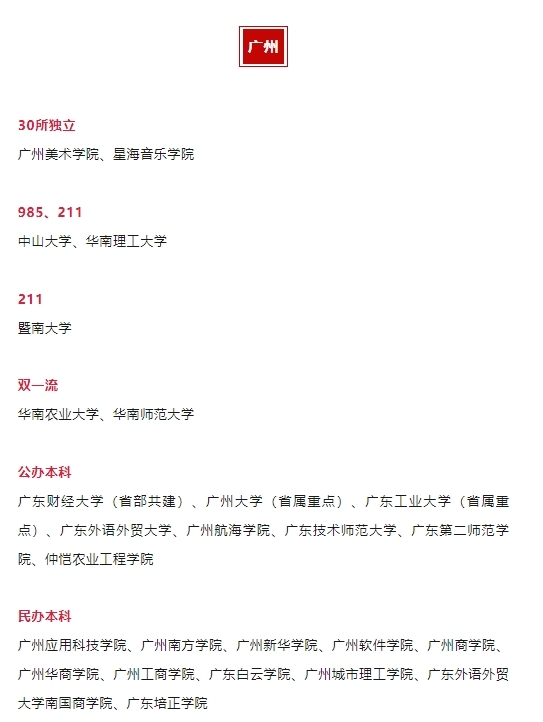 广州

30所独立
广州美术学院、星海音乐学院

985、211
中山大学、华南理工大学

211
暨南大学

双一流
华南农业大学、华南师范大学

公办本科
广东财经大学（省部共建）、广州大学（省属重点）、广东工业大学（省属重点）、广东外语外贸大学、广州航海学院、广东技术师范大学、广东第二师范学院、仲恺农业工程学院

民办本科
广州应用科技学院、广州南方学院、广州新华学院、广州软件学院、广州商学院、广州华商学院、广州工商学院、广东白云学院、广州城市理工学院、广东外语外贸大学南国商学院、广东培正学院